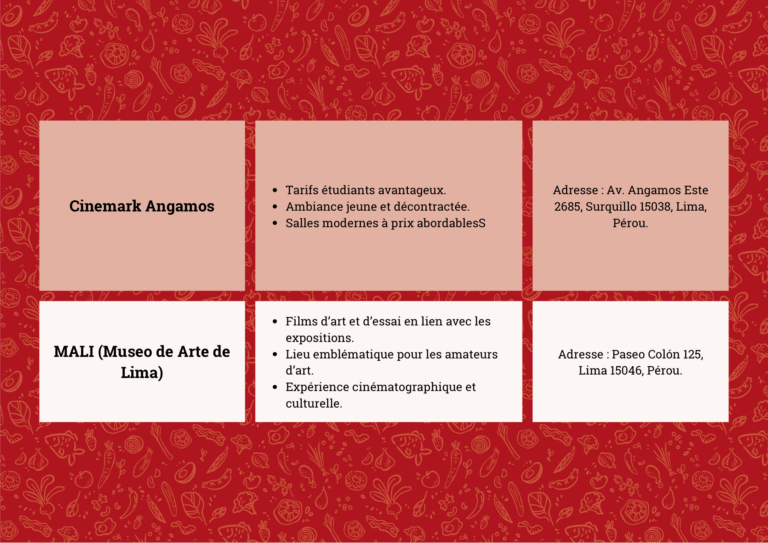 | Cinemark Angamos | • Tarifs étudiants avantageux. • Ambiance jeune et décontractée. • Salles modernes à prix abordablesS | Adresse : Av. Angamos Este 2685, Surquillo 15038, Lima, Pérou. |
|---|---|---|
| MALI (Museo de Arte de Lima) | • Films d'art et d'essai en lien avec les expositions. • Lieu emblématique pour les amateurs d'art. • Expérience cinématographique et culturelle. | Adresse : Paseo Colón 125, Lima 15046, Pérou. |